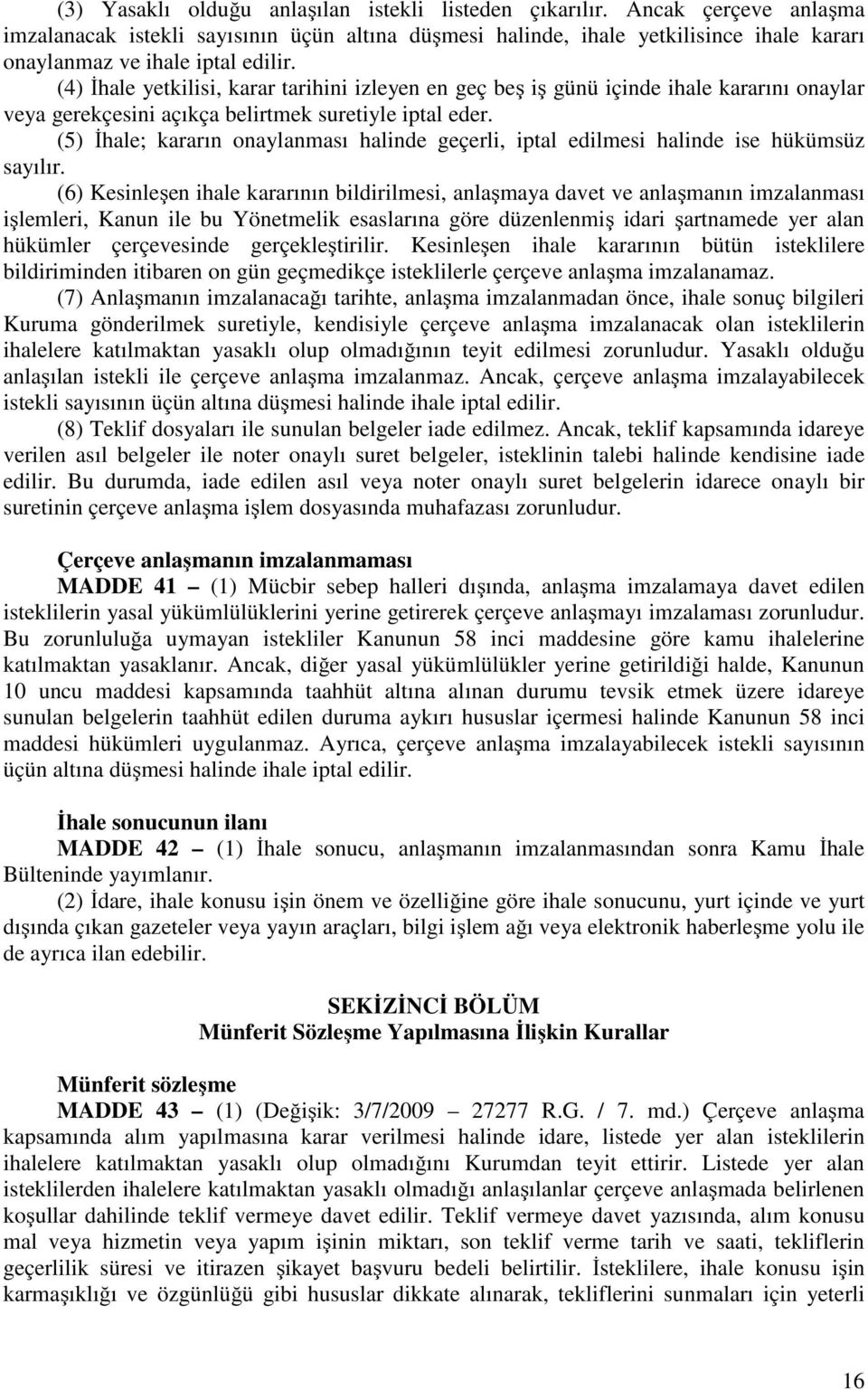 (3) Yasaklı olduğu anlaşılan istekli listeden çıkarılır. Ancak çerçeve anlaşma imzalanacak istekli sayısının üçün altına düşmesi halinde, ihale yetkilisince ihale kararı onaylanmaz ve ihale iptal edilir.

(4) İhale yetkilisi, karar tarihini izleyen en geç beş iş günü içinde ihale kararını onaylar veya gerekçesini açıkça belirtmek suretiyle iptal eder.

(5) İhale; kararın onaylanması halinde geçerli, iptal edilmesi halinde ise hükümsüz sayılır.

(6) Kesinleşen ihale kararının bildirilmesi, anlaşmaya davet ve anlaşmanın imzalanması işlemleri, Kanun ile bu Yönetmelik esaslarına göre düzenlenmiş idari şartnamede yer alan hükümler çerçevesinde gerçekleştirilir. Kesinleşen ihale kararının bütün isteklilere bildiriminden itibaren on gün geçmedikçe isteklilerle çerçeve anlaşma imzalanamaz.

(7) Anlaşmanın imzalanacağı tarihte, anlaşma imzalanmadan önce, ihale sonuç bilgileri Kuruma gönderilmek suretiyle, kendisiyle çerçeve anlaşma imzalanacak olan isteklilerin ihalelere katılmaktan yasaklı olup olmadığının teyit edilmesi zorunludur. Yasaklı olduğu anlaşılan istekli ile çerçeve anlaşma imzalanmaz. Ancak, çerçeve anlaşma imzalayabilecek istekli sayısının üçün altına düşmesi halinde ihale iptal edilir.

(8) Teklif dosyaları ile sunulan belgeler iade edilmez. Ancak, teklif kapsamında idareye verilen asıl belgeler ile noter onaylı suret belgeler, isteklinin talebi halinde kendisine iade edilir. Bu durumda, iade edilen asıl veya noter onaylı suret belgelerin idarece onaylı bir suretinin çerçeve anlaşma işlem dosyasında muhafazası zorunludur.

Çerçeve anlaşmanın imzalanmaması

MADDE 41 – (1) Mücbir sebep halleri dışında, anlaşma imzalamaya davet edilen isteklilerin yasal yükümlülüklerini yerine getirerek çerçeve anlaşmayı imzalaması zorunludur. Bu zorunluluğa uymayan istekliler Kanunun 58 inci maddesine göre kamu ihalelerine katılmaktan yasaklanır. Ancak, diğer yasal yükümlülükler yerine getirildiği halde, Kanunun 10 uncu maddesi kapsamında taahhüt altına alınan durumu tevsik etmek üzere idareye sunulan belgelerin taahhüt edilen duruma aykırı hususlar içermesi halinde Kanunun 58 inci maddesi hükümleri uygulanmaz. Ayrıca, çerçeve anlaşma imzalayabilecek istekli sayısının üçün altına düşmesi halinde ihale iptal edilir.

İhale sonucunun ilanı

MADDE 42 – (1) İhale sonucu, anlaşmanın imzalanmasından sonra Kamu İhale Bülteninde yayımlanır.

(2) İdare, ihale konusu işin önem ve özelliğine göre ihale sonucunu, yurt içinde ve yurt dışında çıkan gazeteler veya yayın araçları, bilgi işlem ağı veya elektronik haberleşme yolu ile de ayrıca ilan edebilir.

SEKİZİNCİ BÖLÜM
Münferit Sözleşme Yapılmasına İlişkin Kurallar

Münferit sözleşme

MADDE 43 – (1) (Değişik: 3/7/2009 – 27277 R.G. / 7. md.) Çerçeve anlaşma kapsamında alım yapılmasına karar verilmesi halinde idare, listede yer alan isteklilerin ihalelere katılmaktan yasaklı olup olmadığını Kurumdan teyit ettirir. Listede yer alan isteklilerden ihalelere katılmaktan yasaklı olmadığı anlaşılanlar çerçeve anlaşmada belirlenen koşullar dahilinde teklif vermeye davet edilir. Teklif vermeye davet yazısında, alım konusu mal veya hizmetin veya yapım işinin miktarı, son teklif verme tarih ve saati, tekliflerin geçerlilik süresi ve itirazen şikayet başvuru bedeli belirtilir. İsteklilere, ihale konusu işin karmaşıklığı ve özgünlüğü gibi hususlar dikkate alınarak, tekliflerini sunmaları için yeterli

16